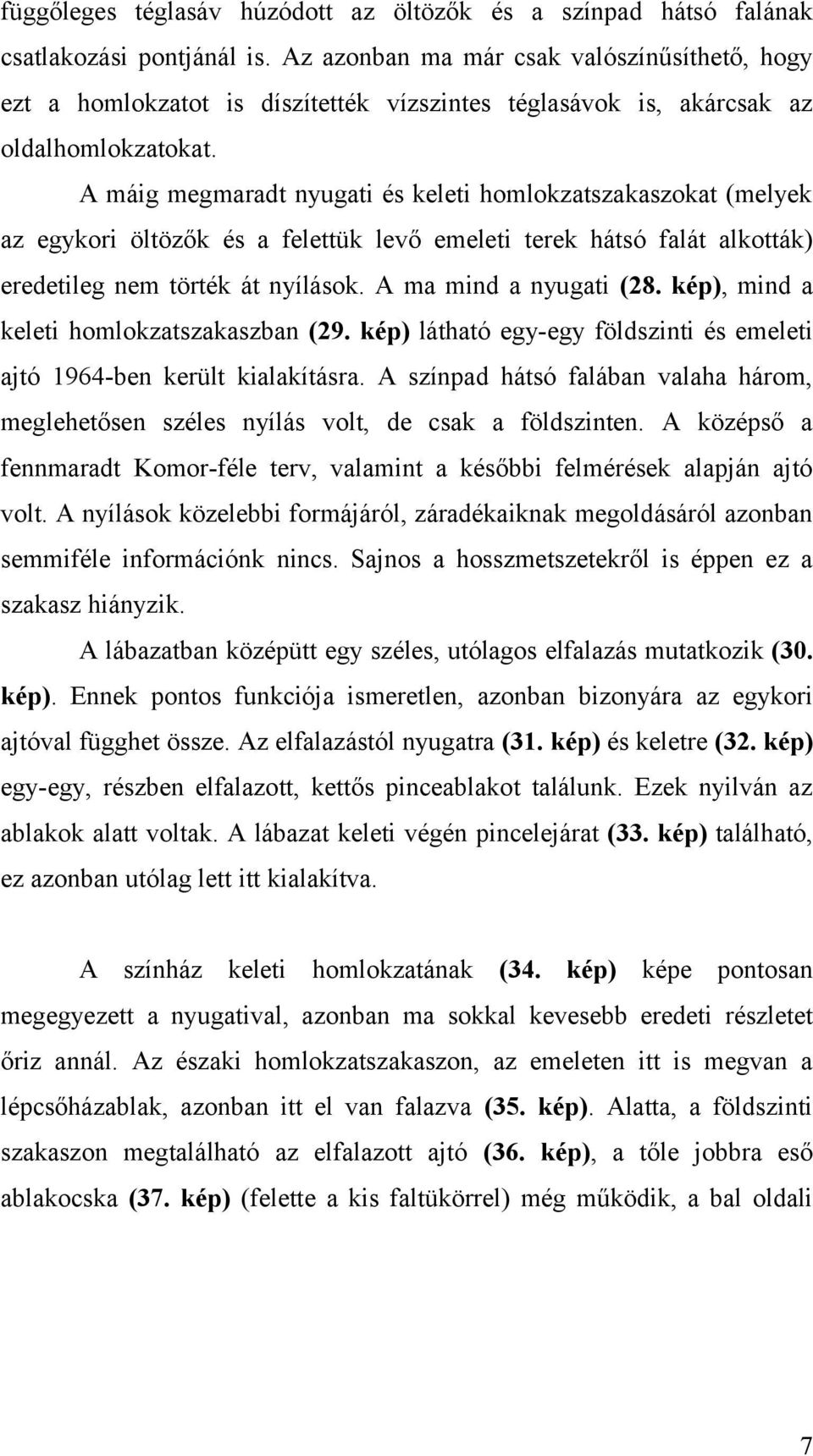 függőleges téglasáv húzódott az öltözők és a színpad hátsó falának csatlakozási pontjánál is. Az azonban ma már csak valószínűsíthető, hogy ezt a homlokzatot is díszítették vízszintes téglasávok is, akárcsak az oldalhomlokzatokat.

A máig megmaradt nyugati és keleti homlokzatszakaszokat (melyek az egykori öltözők és a felettük levő emeleti terek hátsó falát alkották) eredetileg nem törték át nyílások. A ma mind a nyugati (28. kép), mind a keleti homlokzatszakaszban (29. kép) látható egy-egy földszinti és emeleti ajtó 1964-ben került kialakításra. A színpad hátsó falában valaha három, meglehetősen széles nyílás volt, de csak a földszinten. A középső a fennmaradt Komor-féle terv, valamint a későbbi felmérések alapján ajtó volt. A nyílások közelebbi formájáról, záradékaiknak megoldásáról azonban semmiféle információnk nincs. Sajnos a hosszmetszetekről is éppen ez a szakasz hiányzik.

A lábazatban középütt egy széles, utólagos elfalazás mutatkozik (30. kép). Ennek pontos funkciója ismeretlen, azonban bizonyára az egykori ajtóval függhet össze. Az elfalazástól nyugatra (31. kép) és keletre (32. kép) egy-egy, részben elfalazott, kettős pinceablakot találunk. Ezek nyilván az ablakok alatt voltak. A lábazat keleti végén pincelejárat (33. kép) található, ez azonban utólag lett itt kialakítva.

A színház keleti homlokzatának (34. kép) képe pontosan megegyezett a nyugatival, azonban ma sokkal kevesebb eredeti részletet őriz annál. Az északi homlokzatszakaszon, az emeleten itt is megvan a lépcsőházablak, azonban itt el van falazva (35. kép). Alatta, a földszinti szakaszon megtalálható az elfalazott ajtó (36. kép), a tőle jobbra eső ablakocska (37. kép) (felette a kis faltükörrel) még működik, a bal oldali

7